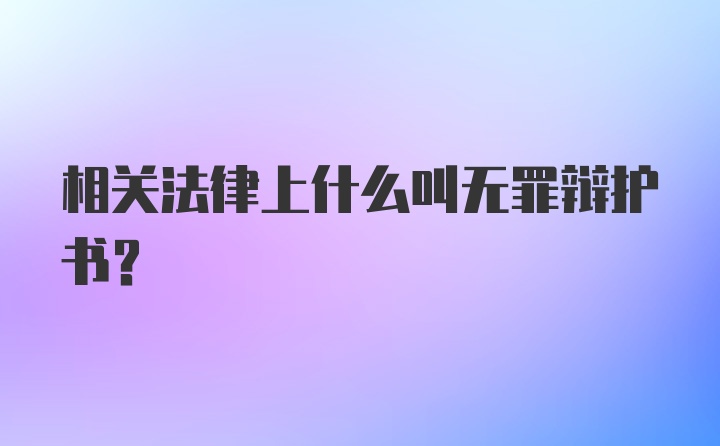 相关法律上什么叫无罪辩护书？